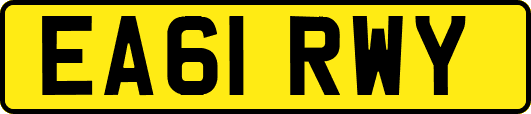 EA61 RWY